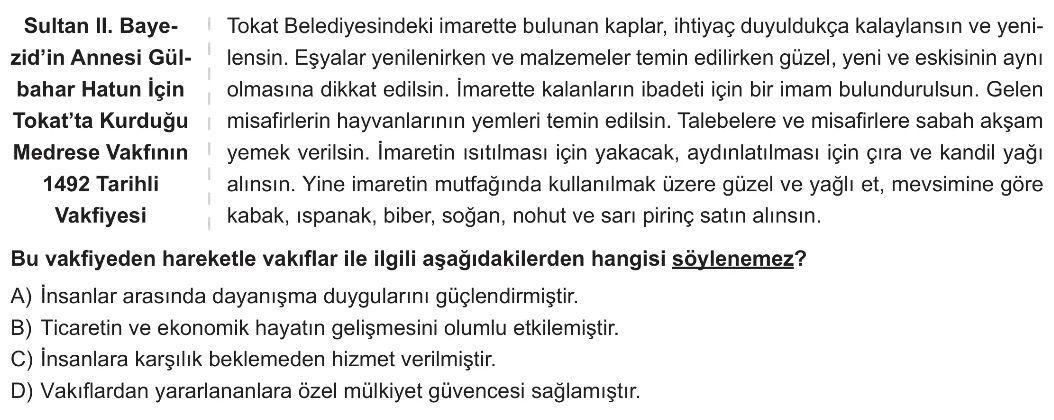 Sultan II. Bayezid'in Annesi Gülbahar Hatun İçin Tokat'ta Kurduğu Medrese Vakfının 1492 Tarihli Vakfiyesi

Tokat Belediyesindeki imarette bulunan kaplar, ihtiyaç duyuldukça kalaylansın ve yenilensin. Eşyalar yenilenirken ve malzemeler temin edilirken güzel, yeni ve eskisinin aynı olmasına dikkat edilsin. İmarette kalanların ibadeti için bir imam bulundurulsun. Gelen misafirlerin hayvanlarının yemleri temin edilsin. Talebelere ve misafirlere sabah akşam yemek verilsin. İmaretin ısıtılması için yakacak, aydınlatılması için çıra ve kandil yağı alınsın. Yine imaretin mutfağında kullanılmak üzere güzel ve yağlı et, mevsimine göre kabak, ıspanak, biber, soğan, nohut ve sarı pirinç satın alınsın.

Bu vakfiyeden hareketle vakıflar ile ilgili aşağıdakilerden hangisi söylenemez?

A) İnsanlar arasında dayanışma duygularını güçlendirmiştir.
B) Ticaretin ve ekonomik hayatın gelişmesini olumlu etkilemiştir.
C) İnsanlara karşılık beklemeden hizmet verilmiştir.
D) Vakıflardan yararlananlara özel mülkiyet güvencesi sağlamıştır.